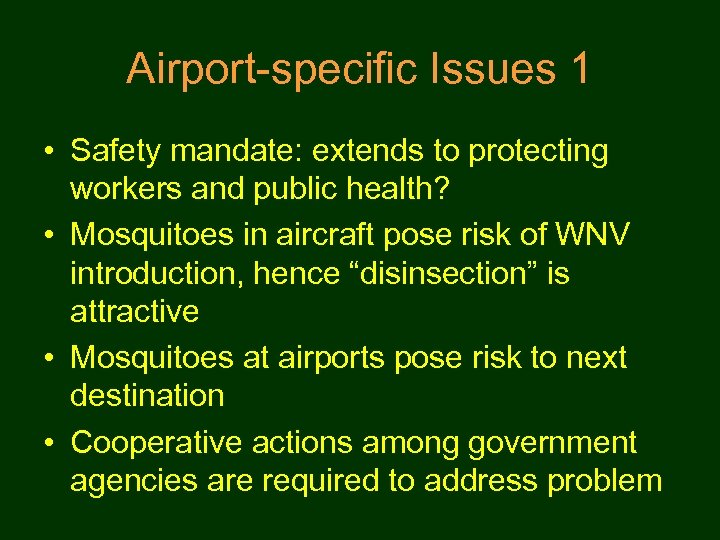 Airport-specific Issues 1

• Safety mandate: extends to protecting workers and public health?

• Mosquitoes in aircraft pose risk of WNV introduction, hence “disinsection” is attractive

• Mosquitoes at airports pose risk to next destination

• Cooperative actions among government agencies are required to address problem